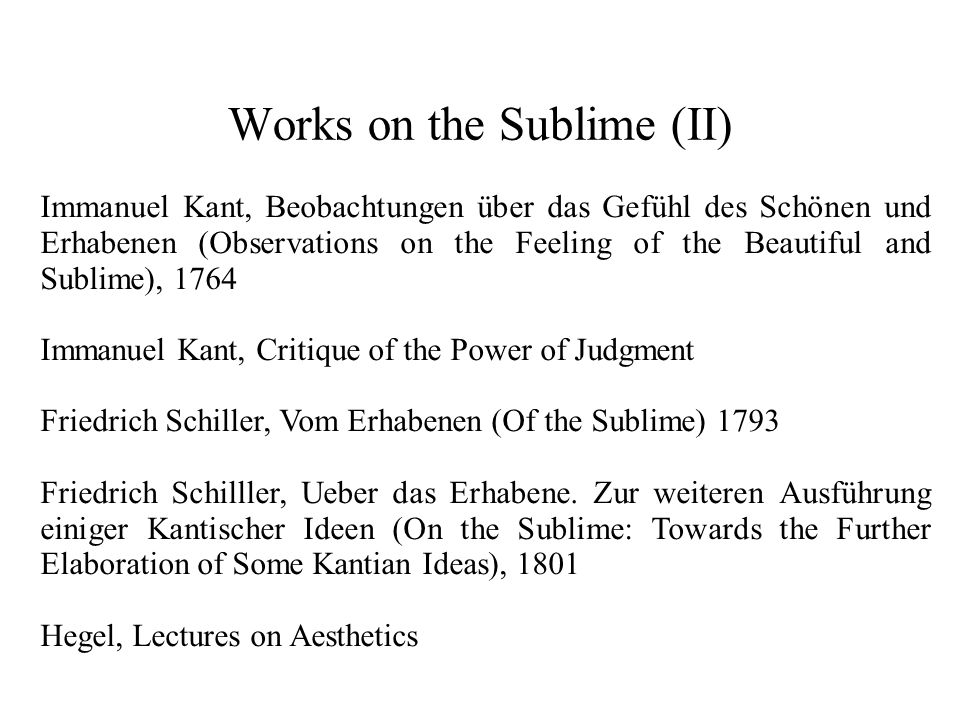 Works on the Sublime (II)

Immanuel Kant, Beobachtungen über das Gefühl des Schönen und Erhabenen (Observations on the Feeling of the Beautiful and Sublime), 1764

Immanuel Kant, Critique of the Power of Judgment

Friedrich Schiller, Vom Erhabenen (Of the Sublime) 1793

Friedrich Schilller, Ueber das Erhabene. Zur weiteren Ausführung einiger Kantischer Ideen (On the Sublime: Towards the Further Elaboration of Some Kantian Ideas), 1801

Hegel, Lectures on Aesthetics